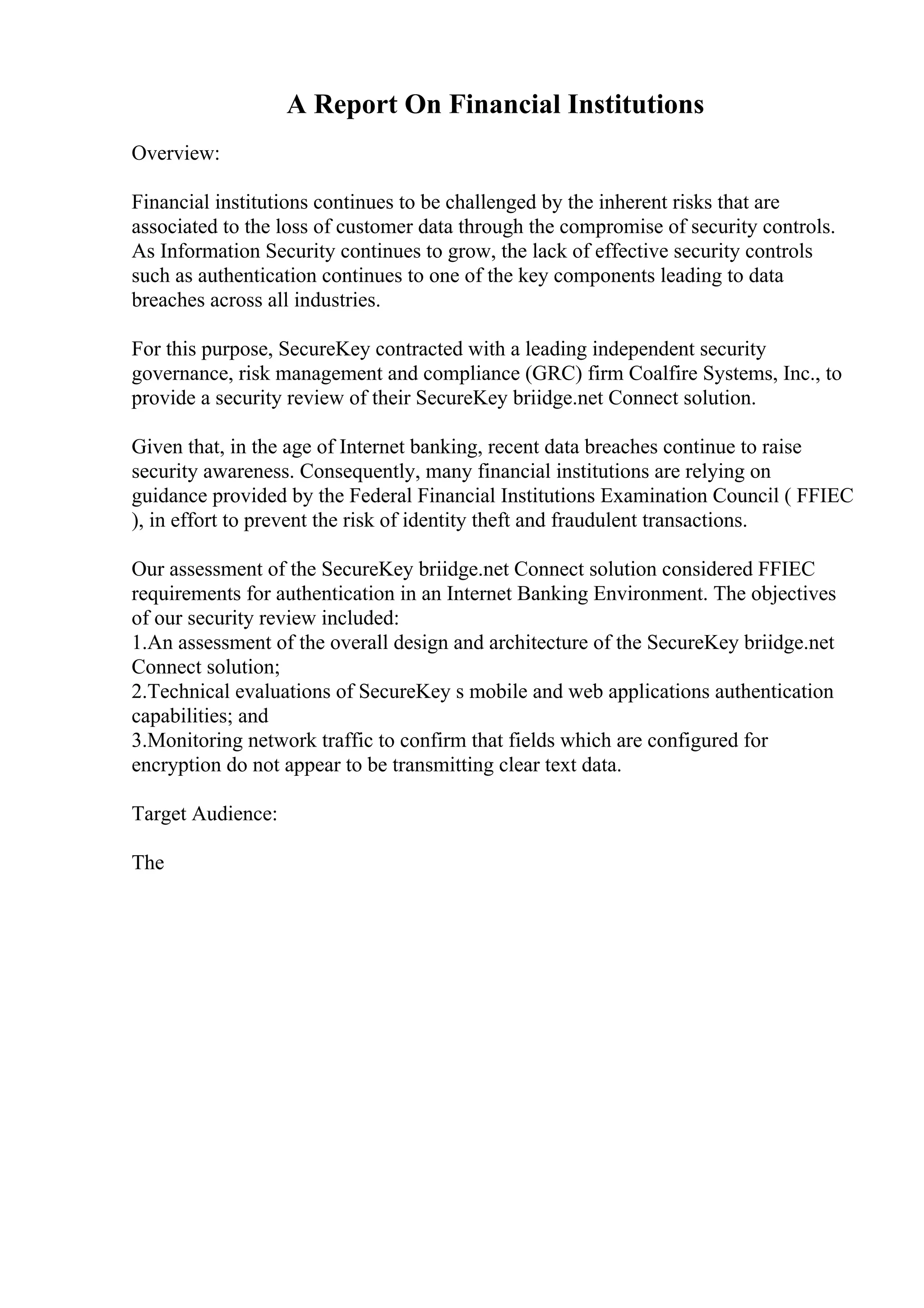 A Report On Financial Institutions

Overview:

Financial institutions continues to be challenged by the inherent risks that are associated to the loss of customer data through the compromise of security controls. As Information Security continues to grow, the lack of effective security controls such as authentication continues to one of the key components leading to data breaches across all industries.

For this purpose, SecureKey contracted with a leading independent security governance, risk management and compliance (GRC) firm Coalfire Systems, Inc., to provide a security review of their SecureKey briidge.net Connect solution.

Given that, in the age of Internet banking, recent data breaches continue to raise security awareness. Consequently, many financial institutions are relying on guidance provided by the Federal Financial Institutions Examination Council ( FFIEC ), in effort to prevent the risk of identity theft and fraudulent transactions.

Our assessment of the SecureKey briidge.net Connect solution considered FFIEC requirements for authentication in an Internet Banking Environment. The objectives of our security review included:
1.An assessment of the overall design and architecture of the SecureKey briidge.net Connect solution;
2.Technical evaluations of SecureKey s mobile and web applications authentication capabilities; and
3.Monitoring network traffic to confirm that fields which are configured for encryption do not appear to be transmitting clear text data.

Target Audience:

The